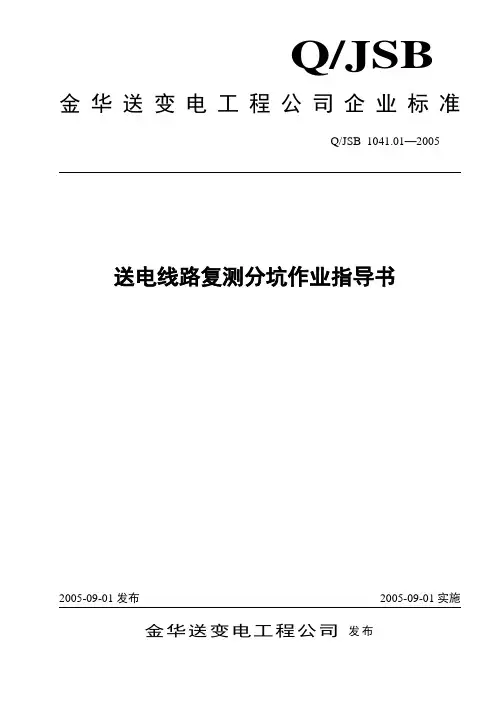 Q/JSB

金华送变电工程公司企业标准

Q/JSB 1041.01—2005

送电线路复测分坑作业指导书

2005-09-01 发布

2005-09-01 实施

金华送变电工程公司 发布